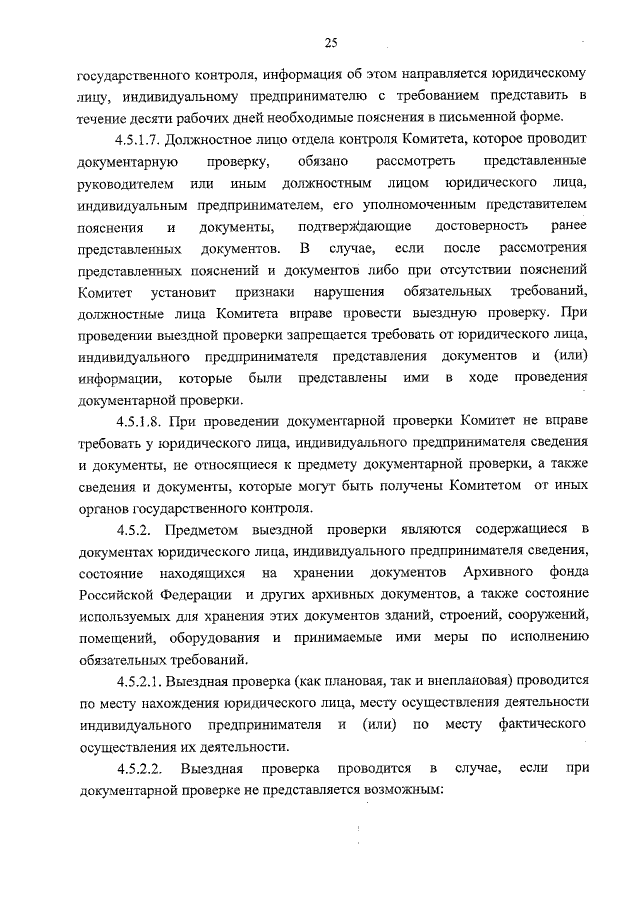 25

государственного контроля, информация об этом направляется юридическому лицу, индивидуальному предпринимателю с требованием представить в течение десяти рабочих дней необходимые пояснения в письменной форме.

4.5.1.7. Должностное лицо отдела контроля Комитета, которое проводит документарную проверку, обязано рассмотреть представленные руководителем или иным должностным лицом юридического лица, индивидуальным предпринимателем, его уполномоченным представителем пояснения и документы, подтверждающие достоверность ранее представленных документов. В случае, если после рассмотрения представленных пояснений и документов либо при отсутствии пояснений Комитет установит признаки нарушения обязательных требований, должностные лица Комитета вправе провести выездную проверку. При проведении выездной проверки запрещается требовать от юридического лица, индивидуального предпринимателя представления документов и (или) информации, которые были представлены ими в ходе проведения документарной проверки.

4.5.1.8. При проведении документарной проверки Комитет не вправе требовать у юридического лица, индивидуального предпринимателя сведения и документы, не относящиеся к предмету документарной проверки, а также сведения и документы, которые могут быть получены Комитетом от иных органов государственного контроля.

4.5.2. Предметом выездной проверки являются содержащиеся в документах юридического лица, индивидуального предпринимателя сведения, состояние находящихся на хранении документов Архивного фонда Российской Федерации и других архивных документов, а также состояние используемых для хранения этих документов зданий, строений, сооружений, помещений, оборудования и принимаемые ими меры по исполнению обязательных требований.

4.5.2.1. Выездная проверка (как плановая, так и внеплановая) проводится по месту нахождения юридического лица, месту осуществления деятельности индивидуального предпринимателя и (или) по месту фактического осуществления их деятельности.

4.5.2.2. Выездная проверка проводится в случае, если при документарной проверке не представляется возможным: